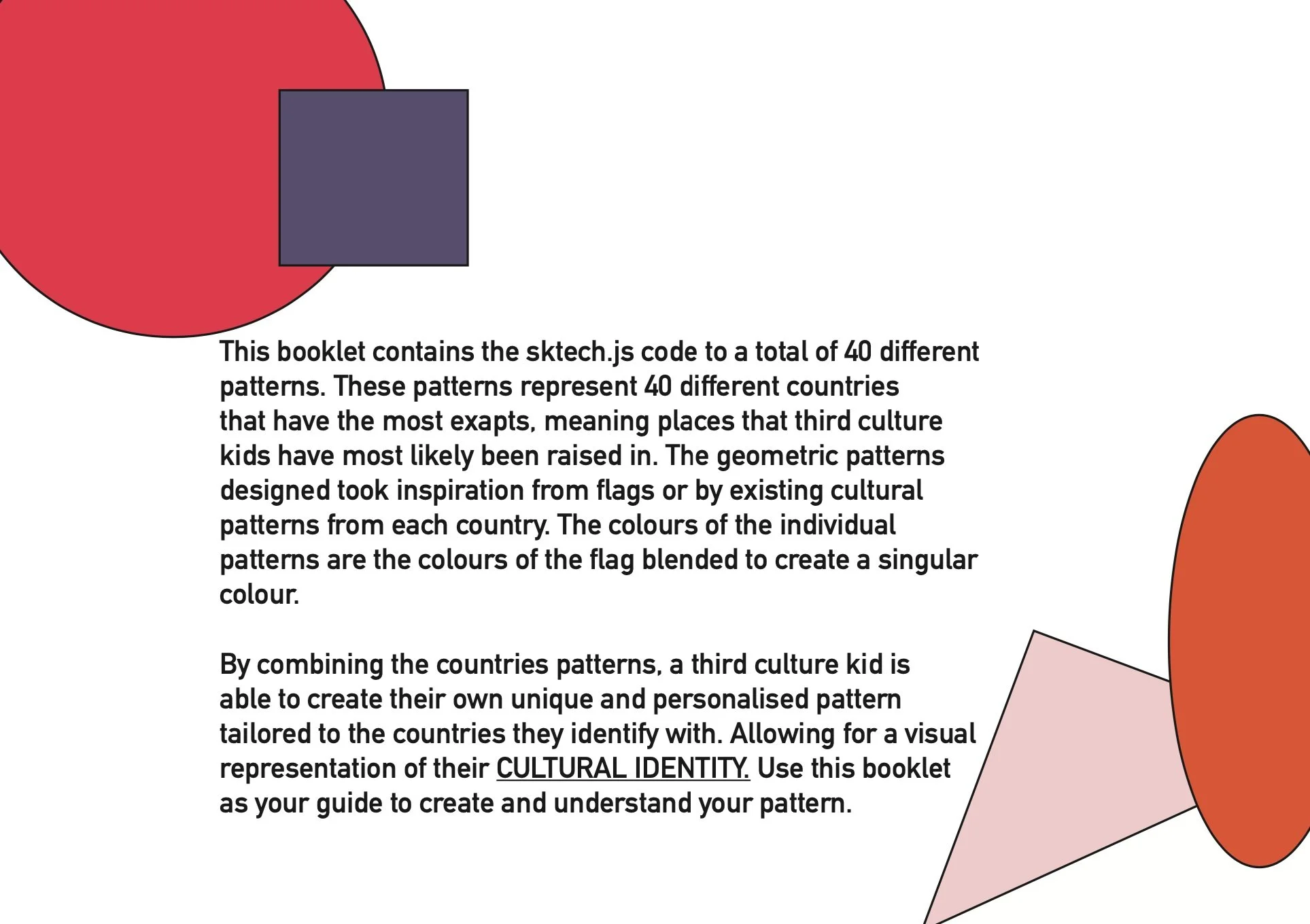 This booklet contains the sktech.js code to a total of 40 different patterns. These patterns represent 40 different countries that have the most exapts, meaning places that third culture kids have most likely been raised in. The geometric patterns designed took inspiration from flags or by existing cultural patterns from each country. The colours of the individual patterns are the colours of the flag blended to create a singular colour.

By combining the countries patterns, a third culture kid is able to create their own unique and personalised pattern tailored to the countries they identify with. Allowing for a visual representation of their CULTURAL IDENTITY. Use this booklet as your guide to create and understand your pattern.